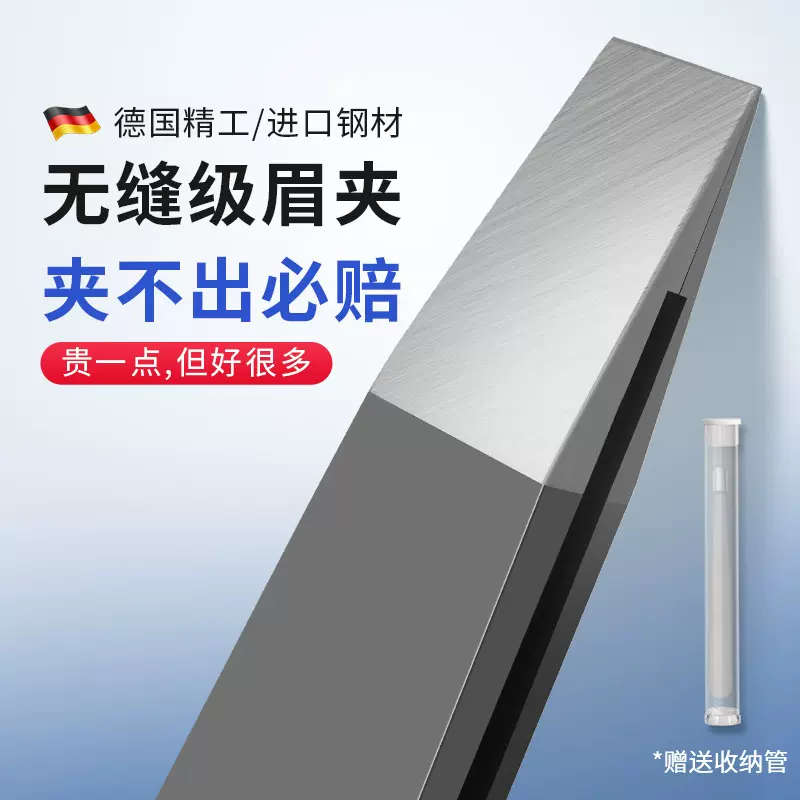 德国精工/进口钢材

无缝级眉夹

夹不出必赔

贵一点,但好很多

*赠送收纳管